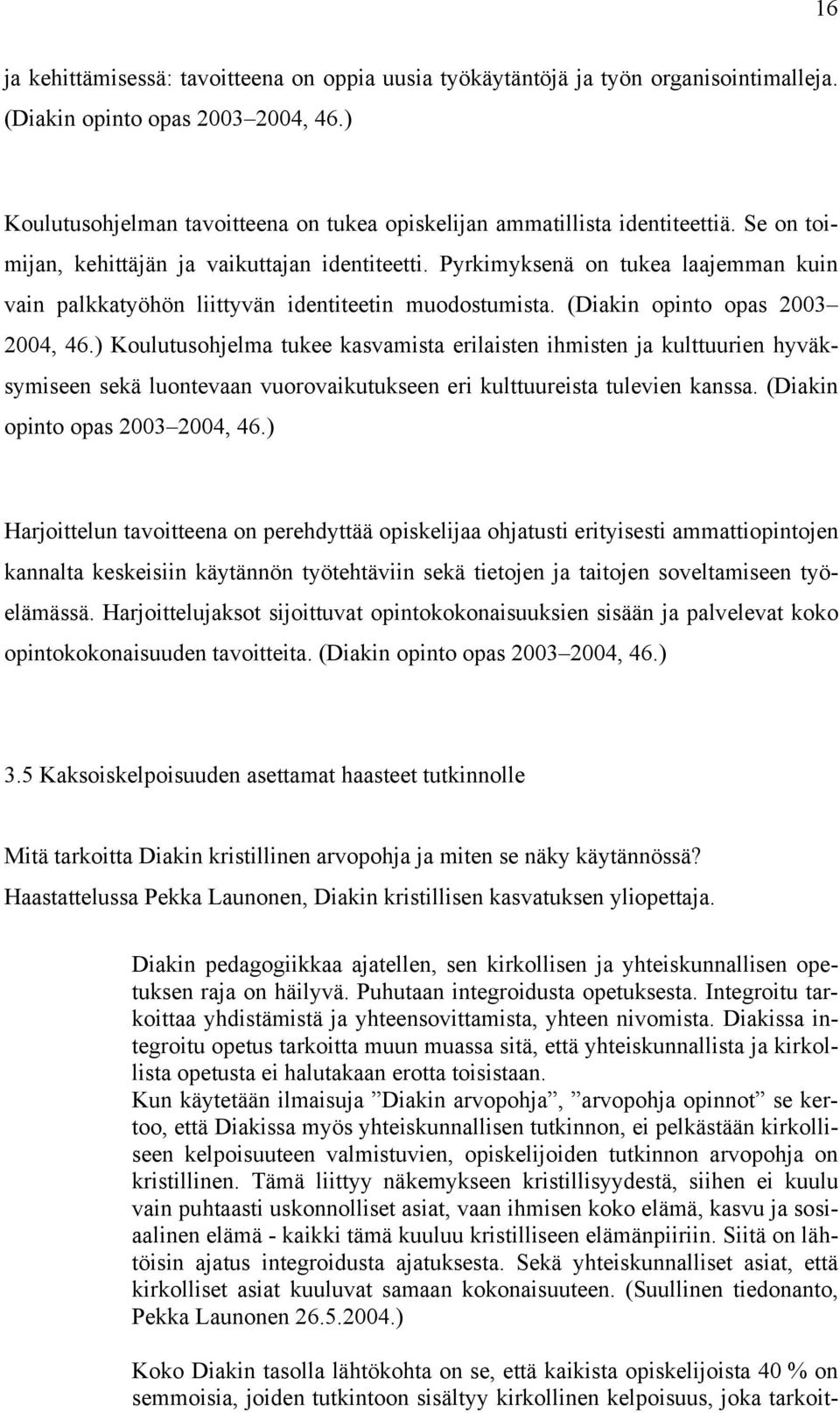 16

ja kehittämisessä: tavoitteena on oppia uusia työkäytäntöjä ja työn organisointimalleja. (Diakin opinto opas 2003–2004, 46.)

Koulutusohjelman tavoitteena on tukea opiskelijan ammatillista identiteettiä. Se on toimijan, kehittäjän ja vaikuttajan identiteetti. Pyrkimyksenä on tukea laajemman kuin vain palkkatyöhön liittyvän identiteetin muodostumista. (Diakin opinto opas 2003–2004, 46.) Koulutusohjelma tukee kasvamista erilaisten ihmisten ja kulttuurien hyväksymiseen sekä luontevaan vuorovaikutukseen eri kulttuureista tulevien kanssa. (Diakin opinto opas 2003–2004, 46.)

Harjoittelun tavoitteena on perehdyttää opiskelijaa ohjatusti erityisesti ammattiopintojen kannalta keskeisiin käytännön työtehtäviin sekä tietojen ja taitojen soveltamiseen työelämässä. Harjoittelujaksot sijoittuvat opintokokonaisuuksien sisään ja palvelevat koko opintokokonaisuuden tavoitteita. (Diakin opinto opas 2003–2004, 46.)

3.5 Kaksoiskelpoisuuden asettamat haasteet tutkinnolle

Mitä tarkoitta Diakin kristillinen arvopohja ja miten se näky käytännössä? Haastattelussa Pekka Launonen, Diakin kristillisen kasvatuksen yliopettaja.

Diakin pedagogiikkaa ajatellen, sen kirkollisen ja yhteiskunnallisen opetuksen raja on häilyvä. Puhutaan integroidusta opetuksesta. Integroitu tarkoittaa yhdistämistä ja yhteensovittamista, yhteen nivomista. Diakissa integroitu opetus tarkoitta muun muassa sitä, että yhteiskunnallista ja kirkollista opetusta ei halutakaan erotta toisistaan.
Kun käytetään ilmaisuja ”Diakin arvopohja”, ”arvopohja opinnot” se kertoo, että Diakissa myös yhteiskunnallisen tutkinnon, ei pelkästään kirkolliseen kelpoisuuteen valmistuvien, opiskelijoiden tutkinnon arvopohja on kristillinen. Tämä liittyy näkemykseen kristillisyydestä, siihen ei kuulu vain puhtaasti uskonnolliset asiat, vaan ihmisen koko elämä, kasvu ja sosiaalinen elämä - kaikki tämä kuuluu kristilliseen elämänpiiriin. Siitä on lähtöisin ajatus integroidusta ajatuksesta. Sekä yhteiskunnalliset asiat, että kirkolliset asiat kuuluvat samaan kokonaisuuteen. (Suullinen tiedonanto, Pekka Launonen 26.5.2004.)

Koko Diakin tasolla lähtökohta on se, että kaikista opiskelijoista 40 % on semmoisia, joiden tutkintoon sisältyy kirkollinen kelpoisuus, joka tarkoit-